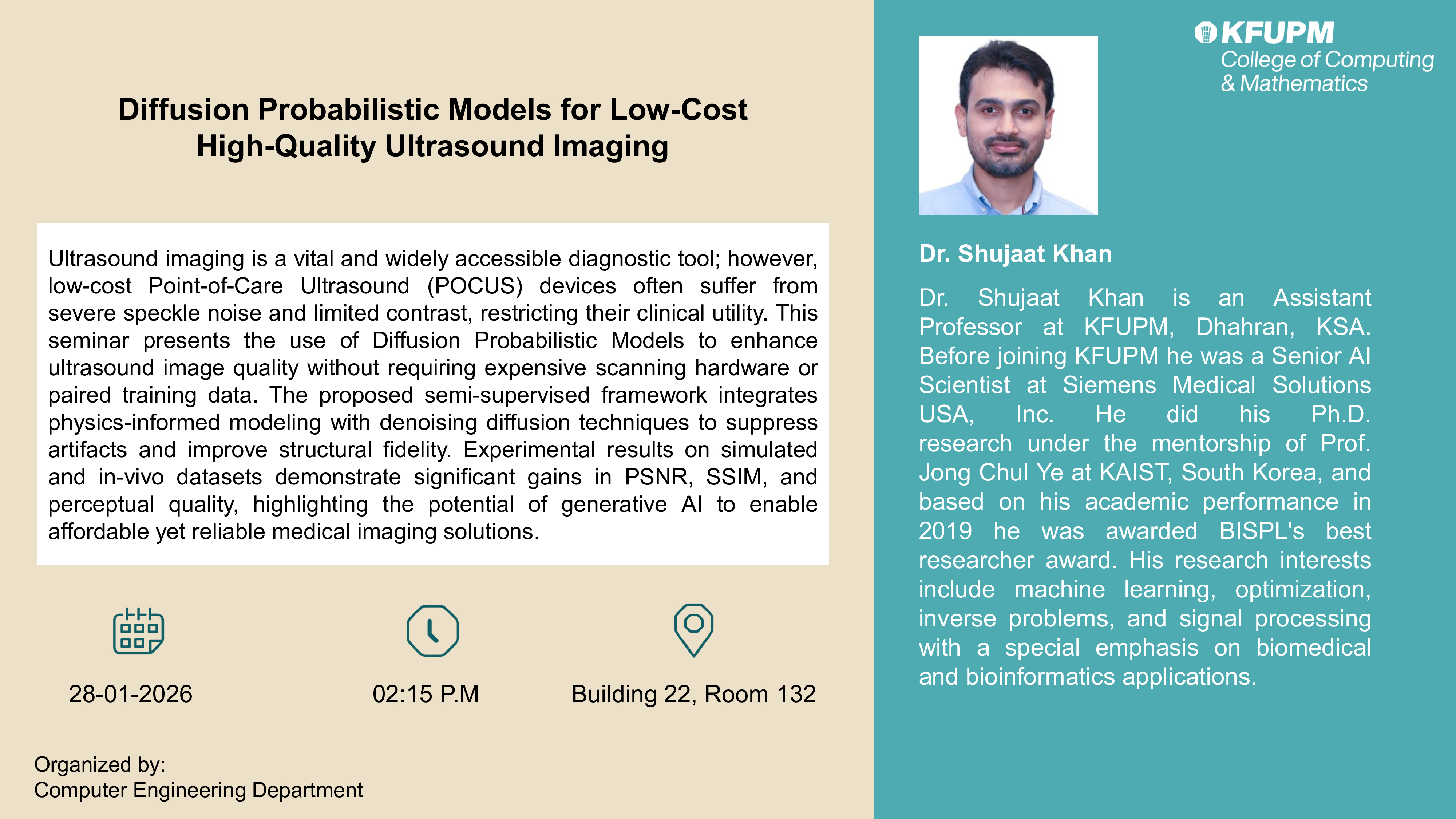 Diffusion Probabilistic Models for Low-Cost High-Quality Ultrasound Imaging

Ultrasound imaging is a vital and widely accessible diagnostic tool; however, low-cost Point-of-Care Ultrasound (POCUS) devices often suffer from severe speckle noise and limited contrast, restricting their clinical utility. This seminar presents the use of Diffusion Probabilistic Models to enhance ultrasound image quality without requiring expensive scanning hardware or paired training data. The proposed semi-supervised framework integrates physics-informed modeling with denoising diffusion techniques to suppress artifacts and improve structural fidelity. Experimental results on simulated and in-vivo datasets demonstrate significant gains in PSNR, SSIM, and perceptual quality, highlighting the potential of generative AI to enable affordable yet reliable medical imaging solutions.

28-01-2026

02:15 P.M

Building 22, Room 132

Organized by:
Computer Engineering Department

KFUPM
College of Computing & Mathematics

Dr. Shujaat Khan

Dr. Shujaat Khan is an Assistant Professor at KFUPM, Dhahran, KSA. Before joining KFUPM he was a Senior AI Scientist at Siemens Medical Solutions USA, Inc. He did his Ph.D. research under the mentorship of Prof. Jong Chul Ye at KAIST, South Korea, and based on his academic performance in 2019 he was awarded BISPL's best researcher award. His research interests include machine learning, optimization, inverse problems, and signal processing with a special emphasis on biomedical and bioinformatics applications.